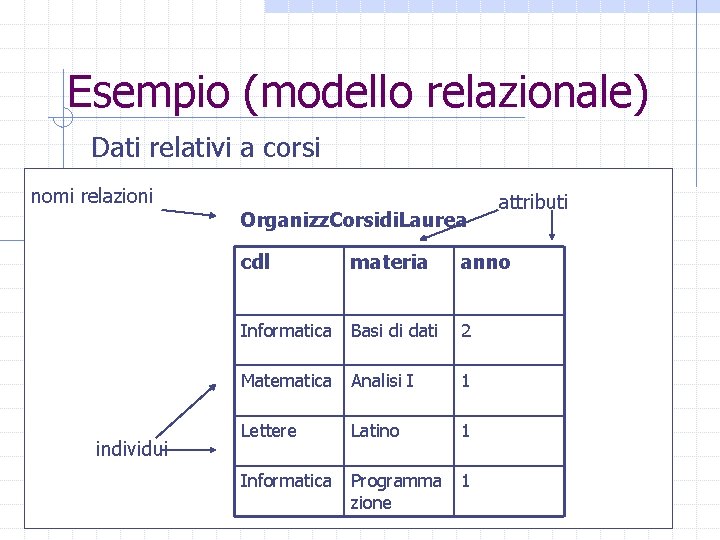 Esempio (modello relazionale)

Dati relativi a corsi

nomi relazioni

attributi

OrganizzCorsidiLaurea

| cdl | materia | anno |
|---|---|---|
| Informatica | Basi di dati | 2 |
| Matematica | Analisi I | 1 |
| Lettere | Latino | 1 |
| Informatica | Programmazione | 1 |

individui